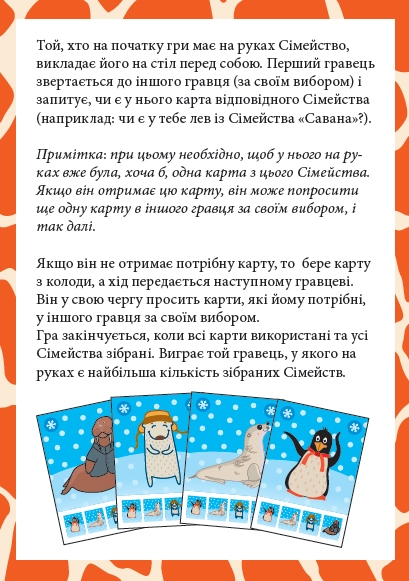 Той, хто на початку гри має на руках Сімейство, викладає його на стіл перед собою. Перший гравець звертається до іншого гравця (за своїм вибором) і запитує, чи є у нього карта відповідного Сімейства (наприклад: чи є у тебе лев із Сімейства «Савана»?).

Примітка: при цьому необхідно, щоб у нього на руках вже була, хоча б, одна карта з цього Сімейства. Якщо він отримає цю карту, він може попросити ще одну карту в іншого гравця за своїм вибором, і так далі.

Якщо він не отримає потрібну карту, то  бере карту з колоди, а хід передається наступному гравцеві. Він у свою чергу просить карти, які йому потрібні, у іншого гравця за своїм вибором.
Гра закінчується, коли всі карти використані та усі Сімейства зібрані. Виграє той гравець, у якого на руках є найбільша кількість зібраних Сімейств.